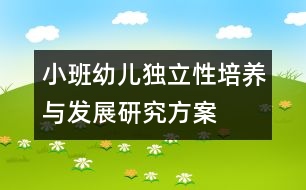 小班幼儿独立性培养与发展研究方案